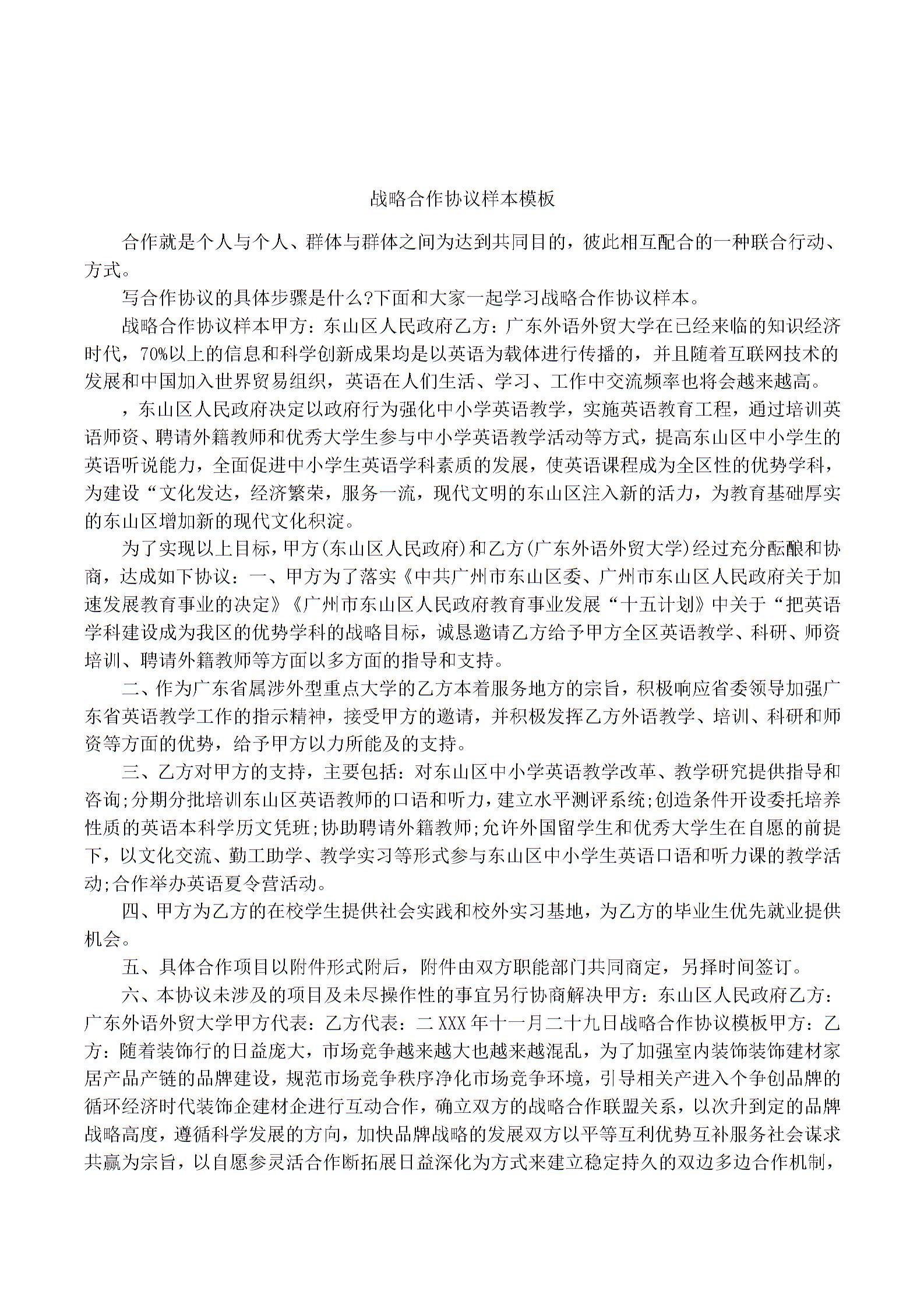 战略合作协议样本模板

合作就是个人与个人、群体与群体之间为达到共同目的，彼此相互配合的一种联合行动、方式。

写合作协议的具体步骤是什么?下面和大家一起学习战略合作协议样本。

战略合作协议样本甲方：东山区人民政府乙方：广东外语外贸大学在已经来临的知识经济时代，70%以上的信息和科学创新成果均是以英语为载体进行传播的，并且随着互联网技术的发展和中国加入世界贸易组织，英语在人们生活、学习、工作中交流频率也将会越来越高。

，东山区人民政府决定以政府行为强化中小学英语教学，实施英语教育工程，通过培训英语师资、聘请外籍教师和优秀大学生参与中小学英语教学活动等方式，提高东山区中小学生的英语听说能力，全面促进中小学生英语学科素质的发展，使英语课程成为全区性的优势学科，为建设“文化发达，经济繁荣，服务一流，现代文明的东山区注入新的活力，为教育基础厚实的东山区增加新的现代文化积淀。

为了实现以上目标，甲方(东山区人民政府)和乙方(广东外语外贸大学)经过充分酝酿和协商，达成如下协议：一、甲方为了落实《中共广州市东山区委、广州市东山区人民政府关于加速发展教育事业的决定》《广州市东山区人民政府教育事业发展“十五计划》中关于“把英语学科建设成为我区的优势学科的战略目标，诚恳邀请乙方给予甲方全区英语教学、科研、师资培训、聘请外籍教师等方面以多方面的指导和支持。

二、作为广东省属涉外型重点大学的乙方本着服务地方的宗旨，积极响应省委领导加强广东省英语教学工作的指示精神，接受甲方的邀请，并积极发挥乙方外语教学、培训、科研和师资等方面的优势，给予甲方以力所能及的支持。

三、乙方对甲方的支持，主要包括：对东山区中小学英语教学改革、教学研究提供指导和咨询;分期分批培训东山区英语教师的口语和听力，建立水平测评系统;创造条件开设委托培养性质的英语本科学历文凭班;协助聘请外籍教师;允许外国留学生和优秀大学生在自愿的前提下，以文化交流、勤工助学、教学实习等形式参与东山区中小学生英语口语和听力课的教学活动;合作举办英语夏令营活动。

四、甲方为乙方的在校学生提供社会实践和校外实习基地，为乙方的毕业生优先就业提供机会。

五、具体合作项目以附件形式附后，附件由双方职能部门共同商定，另择时间签订。

六、本协议未涉及的项目及未尽操作性的事宜另行协商解决甲方：东山区人民政府乙方：广东外语外贸大学甲方代表：乙方代表：二XXX年十一月二十九日战略合作协议模板甲方：乙方：随着装饰行的日益庞大，市场竞争越来越大也越来越混乱，为了加强室内装饰装饰建材家居产品产链的品牌建设，规范市场竞争秩序净化市场竞争环境，引导相关产进入个争创品牌的循环经济时代装饰企建材企进行互动合作，确立双方的战略合作联盟关系，以次升到定的品牌战略高度，遵循科学发展的方向，加快品牌战略的发展双方以平等互利优势互补服务社会谋求共赢为宗旨，以自愿参灵活合作断拓展日益深化为方式来建立稳定持久的双边多边合作机制，